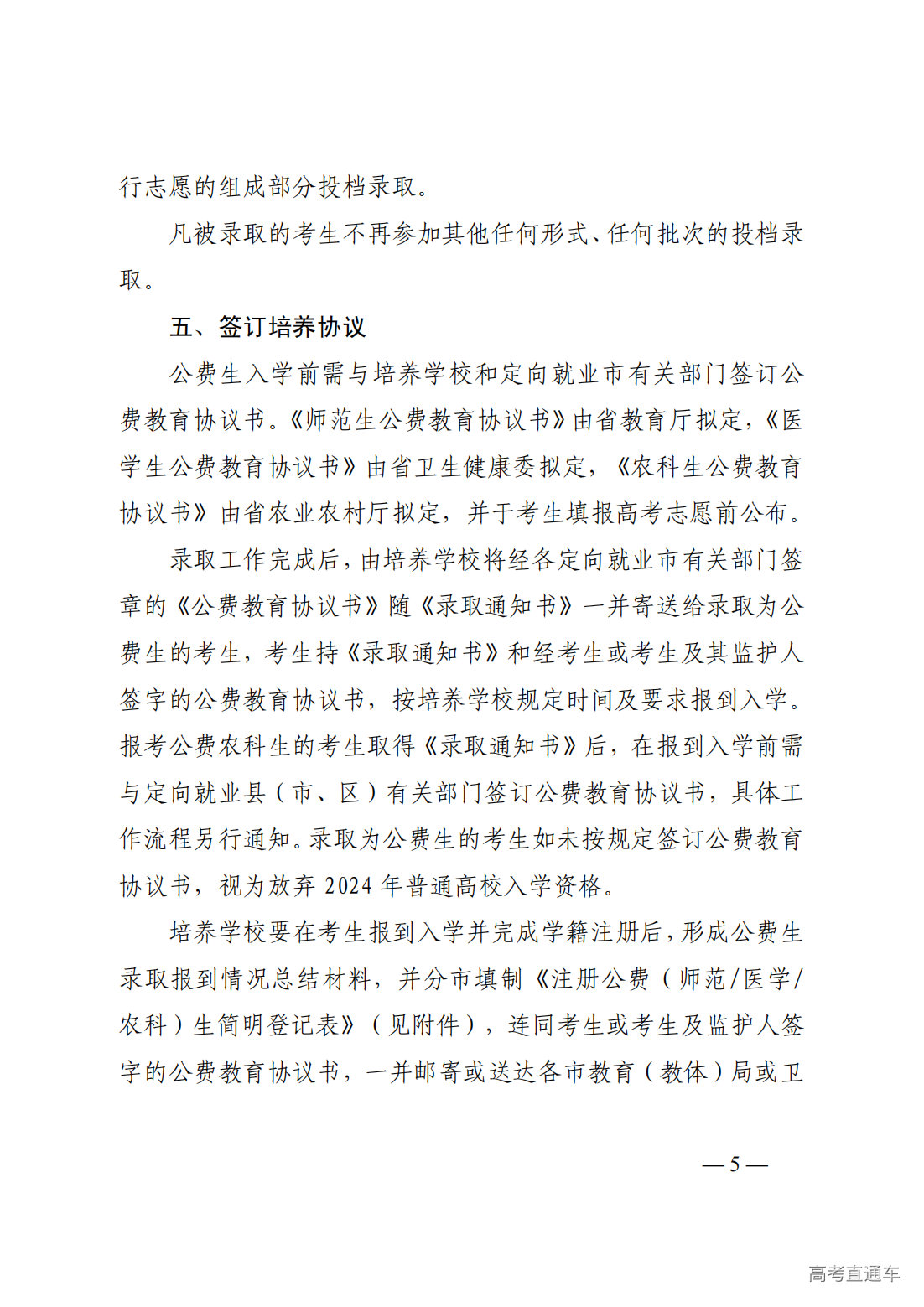 行志愿的组成部分投档录取。

凡被录取的考生不再参加其他任何形式、任何批次的投档录取。

五、签订培养协议

公费生入学前需与培养学校和定向就业市有关部门签订公费教育协议书。《师范生公费教育协议书》由省教育厅拟定，《医学生公费教育协议书》由省卫生健康委拟定，《农科生公费教育协议书》由省农业农村厅拟定，并于考生填报高考志愿前公布。

录取工作完成后，由培养学校将经各定向就业市有关部门签章的《公费教育协议书》随《录取通知书》一并寄送给录取为公费生的考生，考生持《录取通知书》和经考生或考生及其监护人签字的公费教育协议书，按培养学校规定时间及要求报到入学。报考公费农科生的考生取得《录取通知书》后，在报到入学前需与定向就业县（市、区）有关部门签订公费教育协议书，具体工作流程另行通知。录取为公费生的考生如未按规定签订公费教育协议书，视为放弃 2024 年普通高校入学资格。

培养学校要在考生报到入学并完成学籍注册后，形成公费生录取报到情况总结材料，并分市填制《注册公费（师范/医学/农科）生简明登记表》（见附件），连同考生或考生及监护人签字的公费教育协议书，一并邮寄或送达各市教育（教体）局或卫

— 5 —

高考直通车